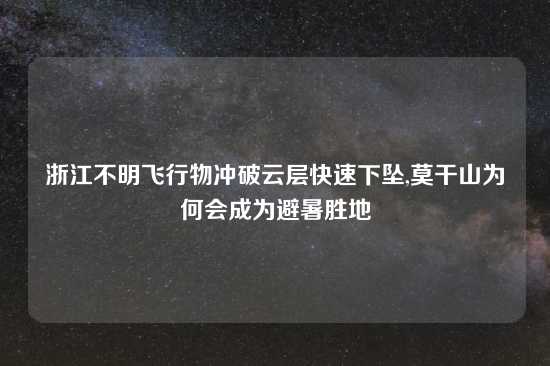 浙江不明飞行物冲破云层快速下坠,莫干山为何会成为避暑胜地